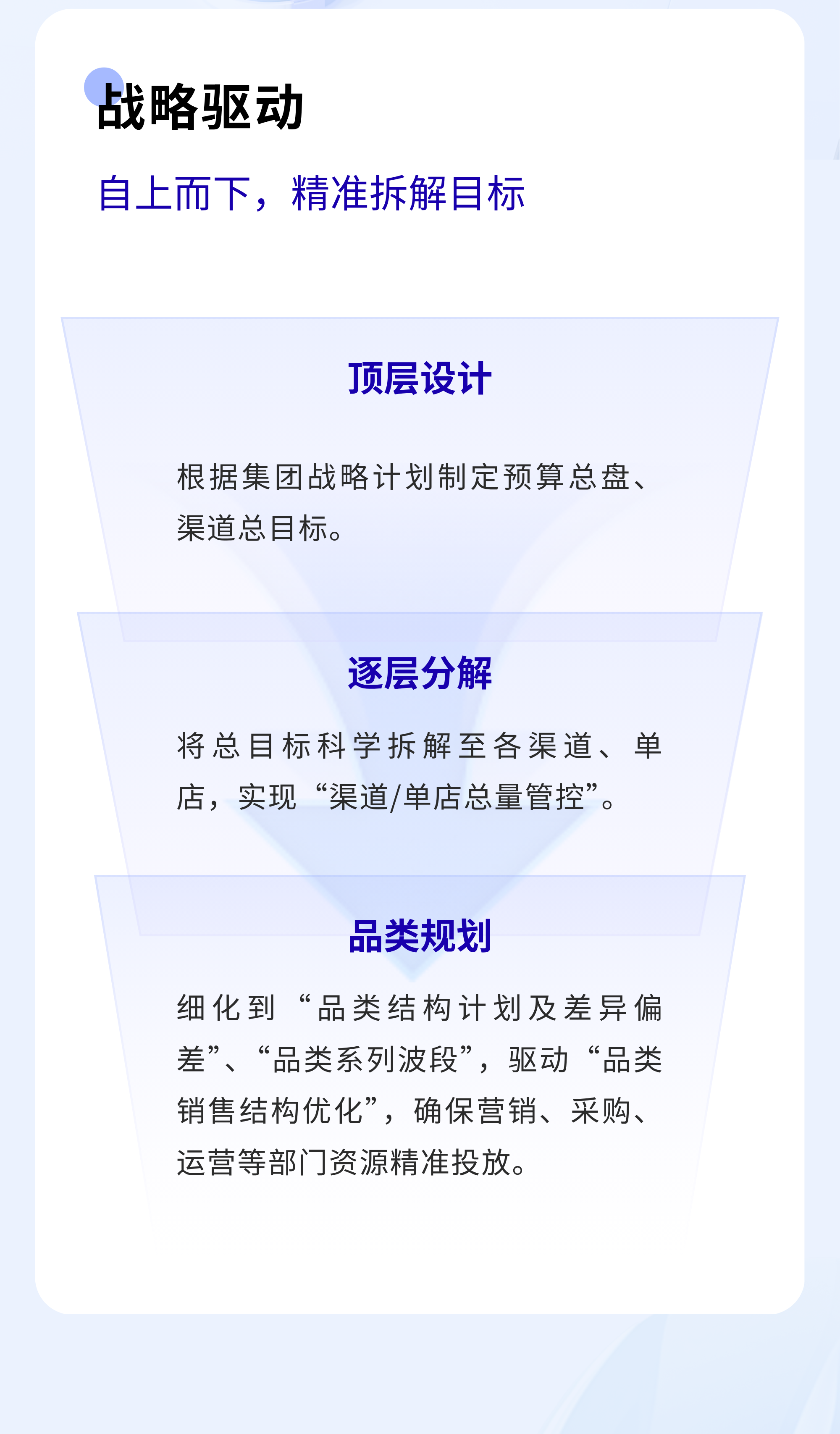 战略驱动

自上而下，精准拆解目标

顶层设计

根据集团战略计划制定预算总盘、渠道总目标。

逐层分解

将总目标科学拆解至各渠道、单店，实现“渠道/单店总量管控”。

品类规划

细化到“品类结构计划及差异偏差”、“品类系列波段”，驱动“品类销售结构优化”，确保营销、采购、运营等部门资源精准投放。